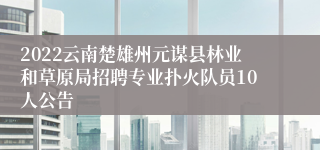 2022云南楚雄州元谋县林业和草原局招聘专业扑火队员10人公告